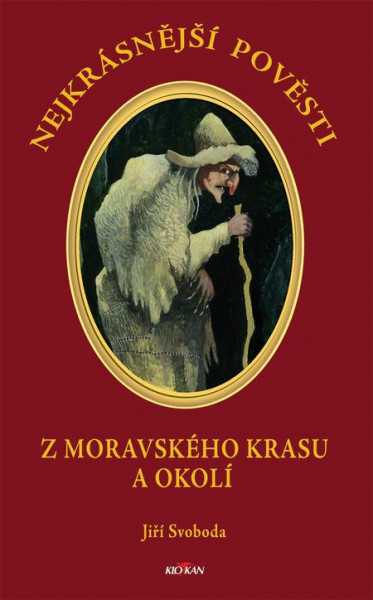 NEJKRÁSNĚJŠÍ POVĚSTI

Z MORAVSKÉHO KRASU A OKOLÍ

Jiří Svoboda

KLOKAN